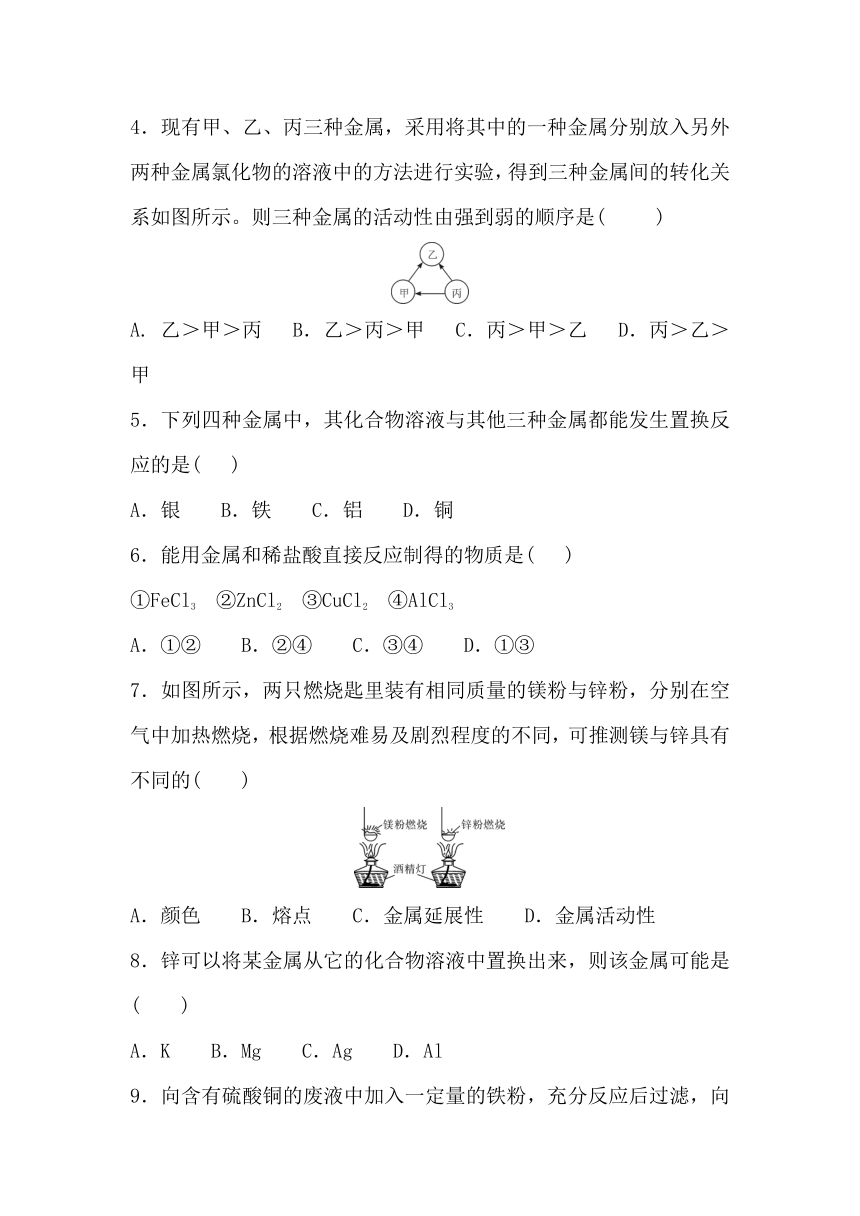 4．现有甲、乙、丙三种金属，采用将其中的一种金属分别放入另外两种金属氯化物的溶液中的方法进行实验，得到三种金属间的转化关系如图所示。则三种金属的活动性由强到弱的顺序是(　　)

乙

甲　丙

A．乙＞甲＞丙　B．乙＞丙＞甲　C．丙＞甲＞乙　D．丙＞乙＞甲

5．下列四种金属中，其化合物溶液与其他三种金属都能发生置换反应的是(　　)

A．银　B．铁　C．铝　D．铜

6．能用金属和稀盐酸直接反应制得的物质是(　　)

①$FeCl_3$　②$ZnCl_2$　③$CuCl_2$　④$AlCl_3$

A．①②　B．②④　C．③④　D．①③

7．如图所示，两只燃烧匙里装有相同质量的镁粉与锌粉，分别在空气中加热燃烧，根据燃烧难易及剧烈程度的不同，可推测镁与锌具有不同的(　　)

镁粉燃烧　锌粉燃烧　酒精灯

A．颜色　B．熔点　C．金属延展性　D．金属活动性

8．锌可以将某金属从它的化合物溶液中置换出来，则该金属可能是(　　)

A．K　B．Mg　C．Ag　D．Al

9．向含有硫酸铜的废液中加入一定量的铁粉，充分反应后过滤，向